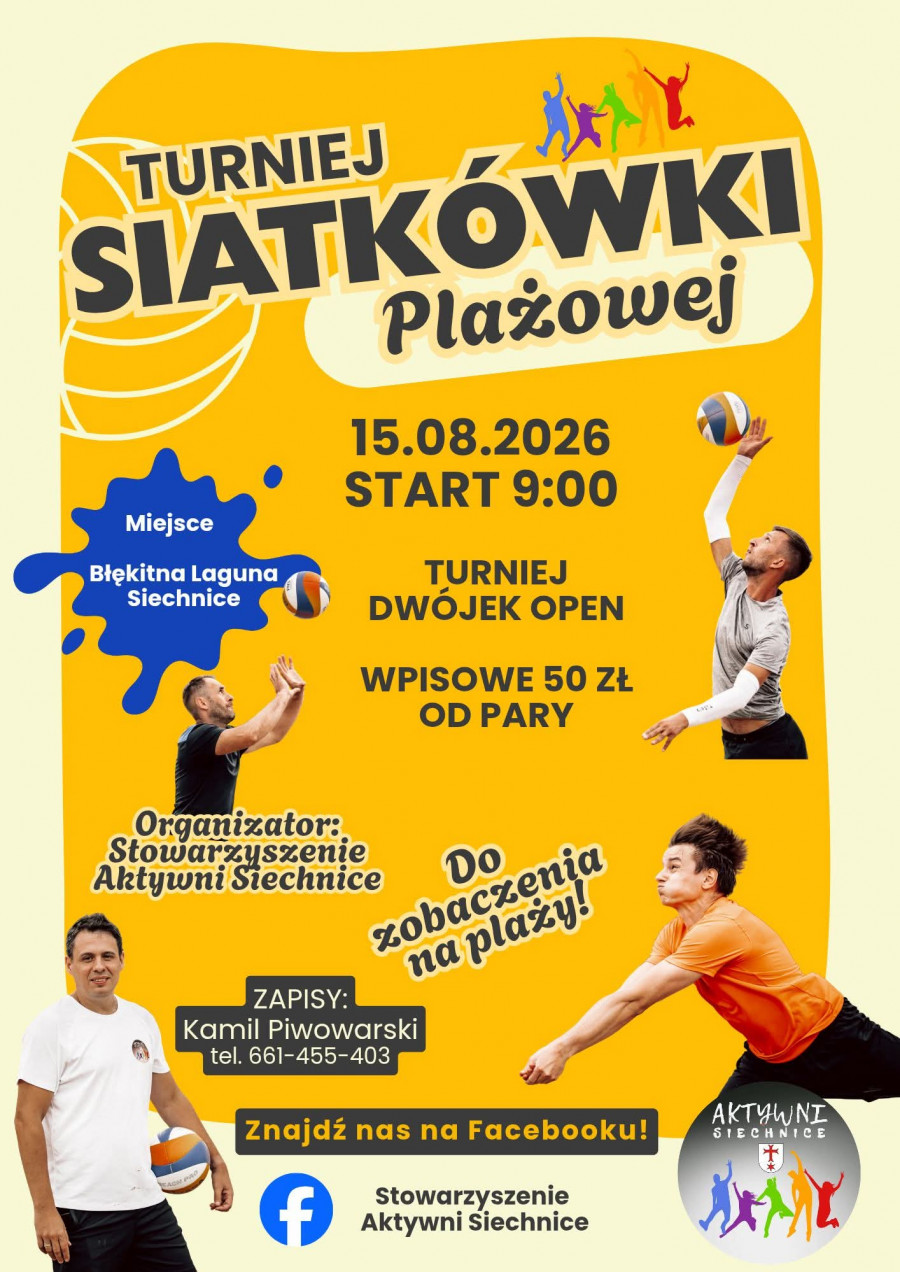 TURNIEJ
SIATKÓWKI
Plażowej

15.08.2026
START 9:00

Miejsce

Błękitna Laguna
Siechnice

TURNIEJ
DWÓJEK OPEN

WPISOWE 50 ZŁ
OD PARY

Organizator:
Stowarzyszenie
Aktywni Siechnice

Do
zobaczenia
na plaży!

ZAPISY:
Kamil Piwowarski
tel. 661-455-403

Znajdź nas na Facebooku!

Stowarzyszenie
Aktywni Siechnice

AKTYWNI
SIECHNICE